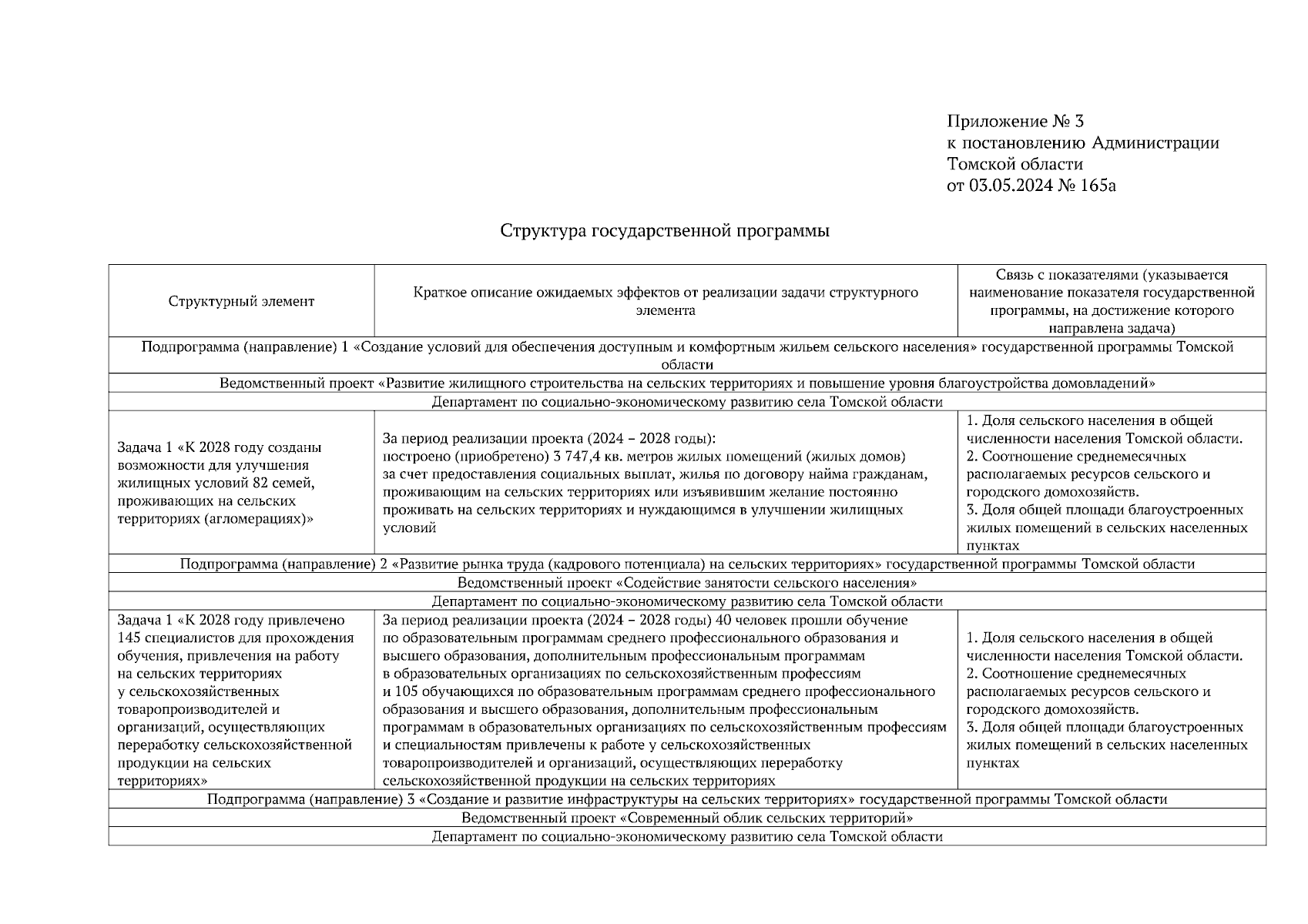 Приложение № 3
к постановлению Администрации
Томской области
от 03.05.2024 № 165а

Структура государственной программы

| Структурный элемент | Краткое описание ожидаемых эффектов от реализации задачи структурного элемента | Связь с показателями (указывается наименование показателя государственной программы, на достижение которого направлена задача) |
|---|---|---|
| Подпрограмма (направление) 1 «Создание условий для обеспечения доступным и комфортным жильем сельского населения» государственной программы Томской области | | |
| Ведомственный проект «Развитие жилищного строительства на сельских территориях и повышение уровня благоустройства домовладений» | | |
| Департамент по социально-экономическому развитию села Томской области | | |
| Задача 1 «К 2028 году созданы возможности для улучшения жилищных условий 82 семей, проживающих на сельских территориях (агломерациях)» | За период реализации проекта (2024 – 2028 годы): построено (приобретено) 3 747,4 кв. метров жилых помещений (жилых домов) за счет предоставления социальных выплат, жилья по договору найма гражданам, проживающим на сельских территориях или изъявившим желание постоянно проживать на сельских территориях и нуждающимся в улучшении жилищных условий | 1. Доля сельского населения в общей численности населения Томской области. 2. Соотношение среднемесячных располагаемых ресурсов сельского и городского домохозяйств. 3. Доля общей площади благоустроенных жилых помещений в сельских населенных пунктах |
| Подпрограмма (направление) 2 «Развитие рынка труда (кадрового потенциала) на сельских территориях» государственной программы Томской области | | |
| Ведомственный проект «Содействие занятости сельского населения» | | |
| Департамент по социально-экономическому развитию села Томской области | | |
| Задача 1 «К 2028 году привлечено 145 специалистов для прохождения обучения, привлечения на работу на сельских территориях у сельскохозяйственных товаропроизводителей и организаций, осуществляющих переработку сельскохозяйственной продукции на сельских территориях» | За период реализации проекта (2024 – 2028 годы) 40 человек прошли обучение по образовательным программам среднего профессионального образования и высшего образования, дополнительным профессиональным программам в образовательных организациях по сельскохозяйственным профессиям и 105 обучающихся по образовательным программам среднего профессионального образования и высшего образования, дополнительным профессиональным программам в образовательных организациях по сельскохозяйственным профессиям и специальностям привлечены к работе у сельскохозяйственных товаропроизводителей и организаций, осуществляющих переработку сельскохозяйственной продукции на сельских территориях | 1. Доля сельского населения в общей численности населения Томской области. 2. Соотношение среднемесячных располагаемых ресурсов сельского и городского домохозяйств. 3. Доля общей площади благоустроенных жилых помещений в сельских населенных пунктах |
| Подпрограмма (направление) 3 «Создание и развитие инфраструктуры на сельских территориях» государственной программы Томской области | | |
| Ведомственный проект «Современный облик сельских территорий» | | |
| Департамент по социально-экономическому развитию села Томской области | | |